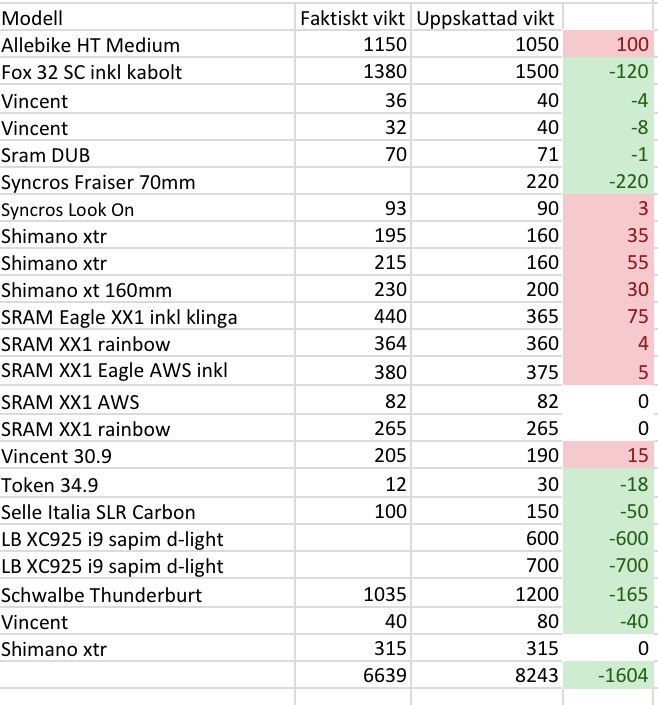 | Modell | Faktiskt vikt | Uppskattad vikt | |
|---|---|---|---|
| Allebike HT Medium | 1150 | 1050 | 100 |
| Fox 32 SC inkl kabolt | 1380 | 1500 | -120 |
| Vincent | 36 | 40 | -4 |
| Vincent | 32 | 40 | -8 |
| Sram DUB | 70 | 71 | -1 |
| Syncros Fraiser 70mm | | 220 | -220 |
| Syncros Look On | 93 | 90 | 3 |
| Shimano xtr | 195 | 160 | 35 |
| Shimano xtr | 215 | 160 | 55 |
| Shimano xt 160mm | 230 | 200 | 30 |
| SRAM Eagle XX1 inkl klinga | 440 | 365 | 75 |
| SRAM XX1 rainbow | 364 | 360 | 4 |
| SRAM XX1 Eagle AWS inkl | 380 | 375 | 5 |
| SRAM XX1 AWS | 82 | 82 | 0 |
| SRAM XX1 rainbow | 265 | 265 | 0 |
| Vincent 30.9 | 205 | 190 | 15 |
| Token 34.9 | 12 | 30 | -18 |
| Selle Italia SLR Carbon | 100 | 150 | -50 |
| LB XC925 i9 sapim d-light | | 600 | -600 |
| LB XC925 i9 sapim d-light | | 700 | -700 |
| Schwalbe Thunderburt | 1035 | 1200 | -165 |
| Vincent | 40 | 80 | -40 |
| Shimano xtr | 315 | 315 | 0 |
| | 6639 | 8243 | -1604 |